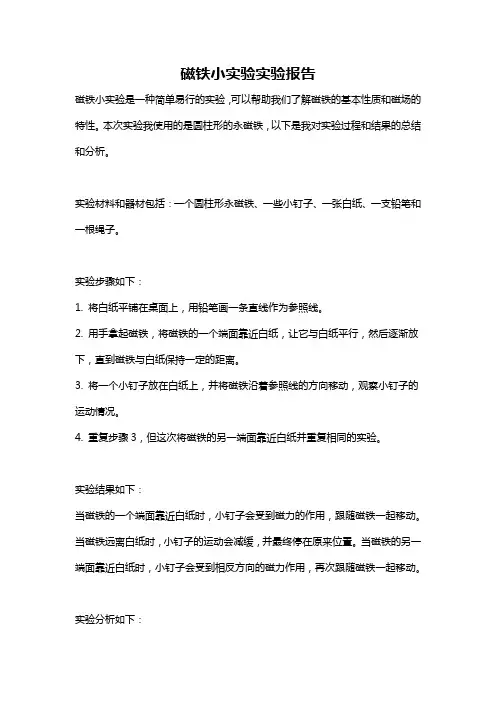 磁铁小实验实验报告

磁铁小实验是一种简单易行的实验，可以帮助我们了解磁铁的基本性质和磁场的特性。本次实验我使用的是圆柱形的永磁铁，以下是我对实验过程和结果的总结和分析。

实验材料和器材包括：一个圆柱形永磁铁、一些小钉子、一张白纸、一支铅笔和一根绳子。

实验步骤如下：

1. 将白纸平铺在桌面上，用铅笔画一条直线作为参照线。

2. 用手拿起磁铁，将磁铁的一个端面靠近白纸，让它与白纸平行，然后逐渐放下，直到磁铁与白纸保持一定的距离。

3. 将一个小钉子放在白纸上，并将磁铁沿着参照线的方向移动，观察小钉子的运动情况。

4. 重复步骤 3，但这次将磁铁的另一端面靠近白纸并重复相同的实验。

实验结果如下：

当磁铁的一个端面靠近白纸时，小钉子会受到磁力的作用，跟随磁铁一起移动。当磁铁远离白纸时，小钉子的运动会减缓，并最终停在原来位置。当磁铁的另一端面靠近白纸时，小钉子会受到相反方向的磁力作用，再次跟随磁铁一起移动。

实验分析如下：